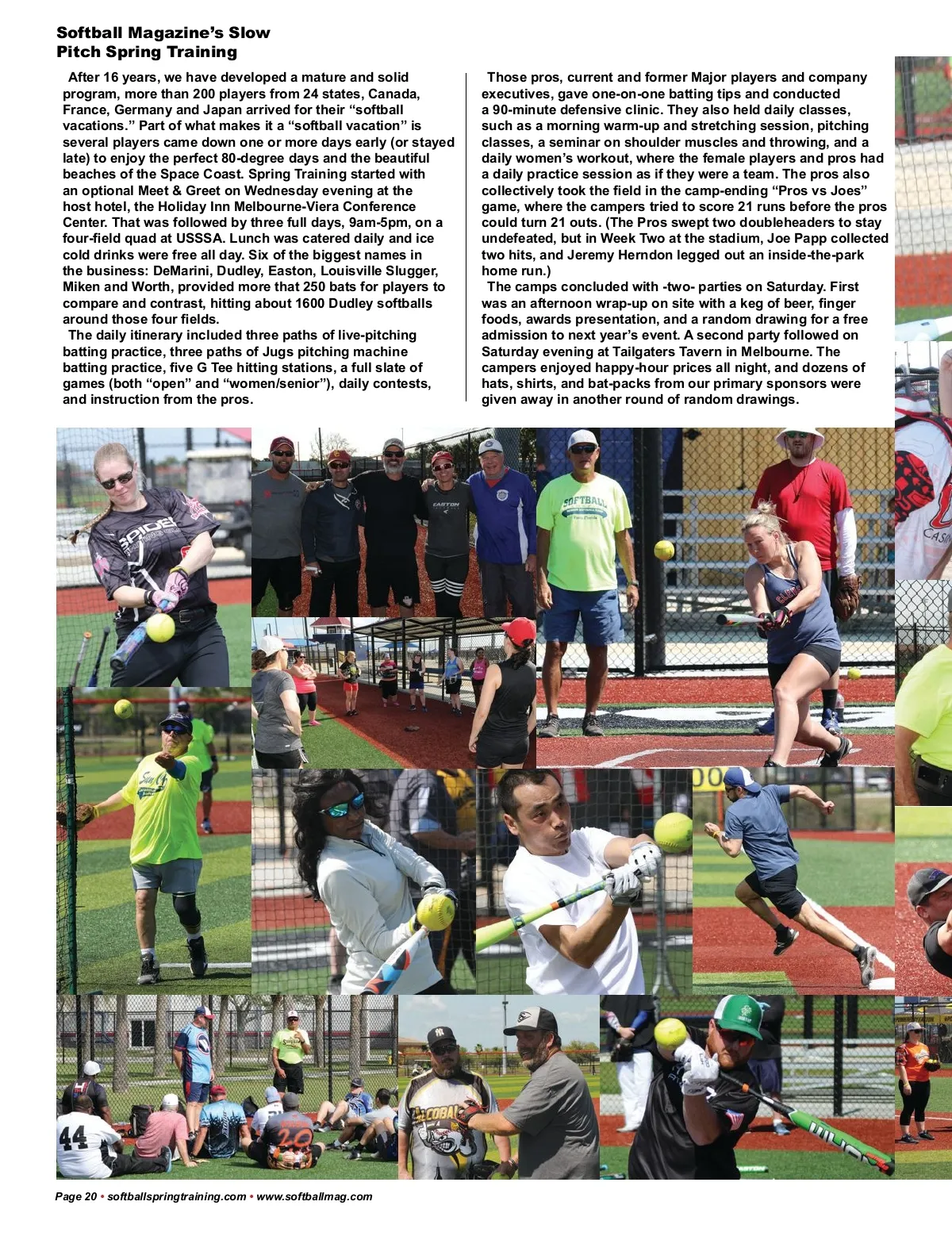 Softball Magazine's Slow
Pitch Spring Training

After 16 years, we have developed a mature and solid program, more than 200 players from 24 states, Canada, France, Germany and Japan arrived for their "softball vacations." Part of what makes it a "softball vacation" is several players came down one or more days early (or stayed late) to enjoy the perfect 80-degree days and the beautiful beaches of the Space Coast. Spring Training started with an optional Meet & Greet on Wednesday evening at the host hotel, the Holiday Inn Melbourne-Viera Conference Center. That was followed by three full days, 9am-5pm, on a four-field quad at USSSA. Lunch was catered daily and ice cold drinks were free all day. Six of the biggest names in the business: DeMarini, Dudley, Easton, Louisville Slugger, Miken and Worth, provided more that 250 bats for players to compare and contrast, hitting about 1600 Dudley softballs around those four fields.

The daily itinerary included three paths of live-pitching batting practice, three paths of Jugs pitching machine batting practice, five G Tee hitting stations, a full slate of games (both "open" and "women/senior"), daily contests, and instruction from the pros.

Those pros, current and former Major players and company executives, gave one-on-one batting tips and conducted a 90-minute defensive clinic. They also held daily classes, such as a morning warm-up and stretching session, pitching classes, a seminar on shoulder muscles and throwing, and a daily women's workout, where the female players and pros had a daily practice session as if they were a team. The pros also collectively took the field in the camp-ending "Pros vs Joes" game, where the campers tried to score 21 runs before the pros could turn 21 outs. (The Pros swept two doubleheaders to stay undefeated, but in Week Two at the stadium, Joe Papp collected two hits, and Jeremy Herndon legged out an inside-the-park home run.)

The camps concluded with -two- parties on Saturday. First was an afternoon wrap-up on site with a keg of beer, finger foods, awards presentation, and a random drawing for a free admission to next year's event. A second party followed on Saturday evening at Tailgaters Tavern in Melbourne. The campers enjoyed happy-hour prices all night, and dozens of hats, shirts, and bat-packs from our primary sponsors were given away in another round of random drawings.

Page 20 • softballspringtraining.com • www.softballmag.com